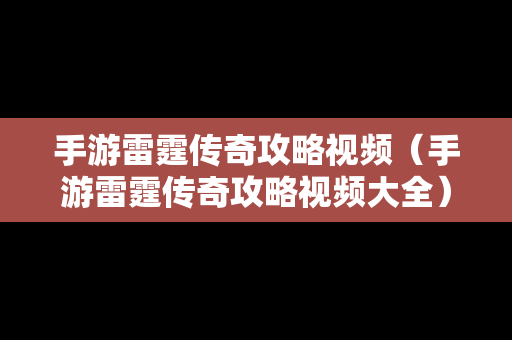 手游雷霆传奇攻略视频（手游雷霆传奇攻略视频大全）